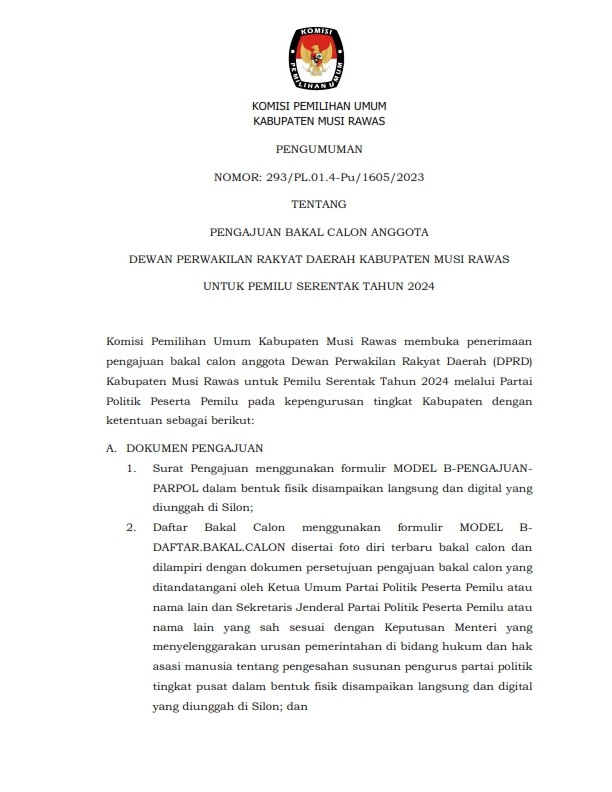 KOMISI
PEMILIHAN UMUM

KOMISI PEMILIHAN UMUM
KABUPATEN MUSI RAWAS

PENGUMUMAN

NOMOR: 293/PL.01.4-Pu/1605/2023

TENTANG

PENGAJUAN BAKAL CALON ANGGOTA

DEWAN PERWAKILAN RAKYAT DAERAH KABUPATEN MUSI RAWAS

UNTUK PEMILU SERENTAK TAHUN 2024

Komisi Pemilihan Umum Kabupaten Musi Rawas membuka penerimaan pengajuan bakal calon anggota Dewan Perwakilan Rakyat Daerah (DPRD) Kabupaten Musi Rawas untuk Pemilu Serentak Tahun 2024 melalui Partai Politik Peserta Pemilu pada kepengurusan tingkat Kabupaten dengan ketentuan sebagai berikut:

A. DOKUMEN PENGAJUAN

1. Surat Pengajuan menggunakan formulir MODEL B-PENGAJUAN-PARPOL dalam bentuk fisik disampaikan langsung dan digital yang diunggah di Silon;

2. Daftar Bakal Calon menggunakan formulir MODEL B-DAFTAR.BAKAL.CALON disertai foto diri terbaru bakal calon dan dilampiri dengan dokumen persetujuan pengajuan bakal calon yang ditandatangani oleh Ketua Umum Partai Politik Peserta Pemilu atau nama lain dan Sekretaris Jenderal Partai Politik Peserta Pemilu atau nama lain yang sah sesuai dengan Keputusan Menteri yang menyelenggarakan urusan pemerintahan di bidang hukum dan hak asasi manusia tentang pengesahan susunan pengurus partai politik tingkat pusat dalam bentuk fisik disampaikan langsung dan digital yang diunggah di Silon; dan